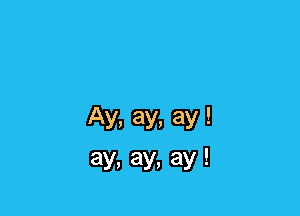 Ay, ay, ay !
ay, ay, ay !